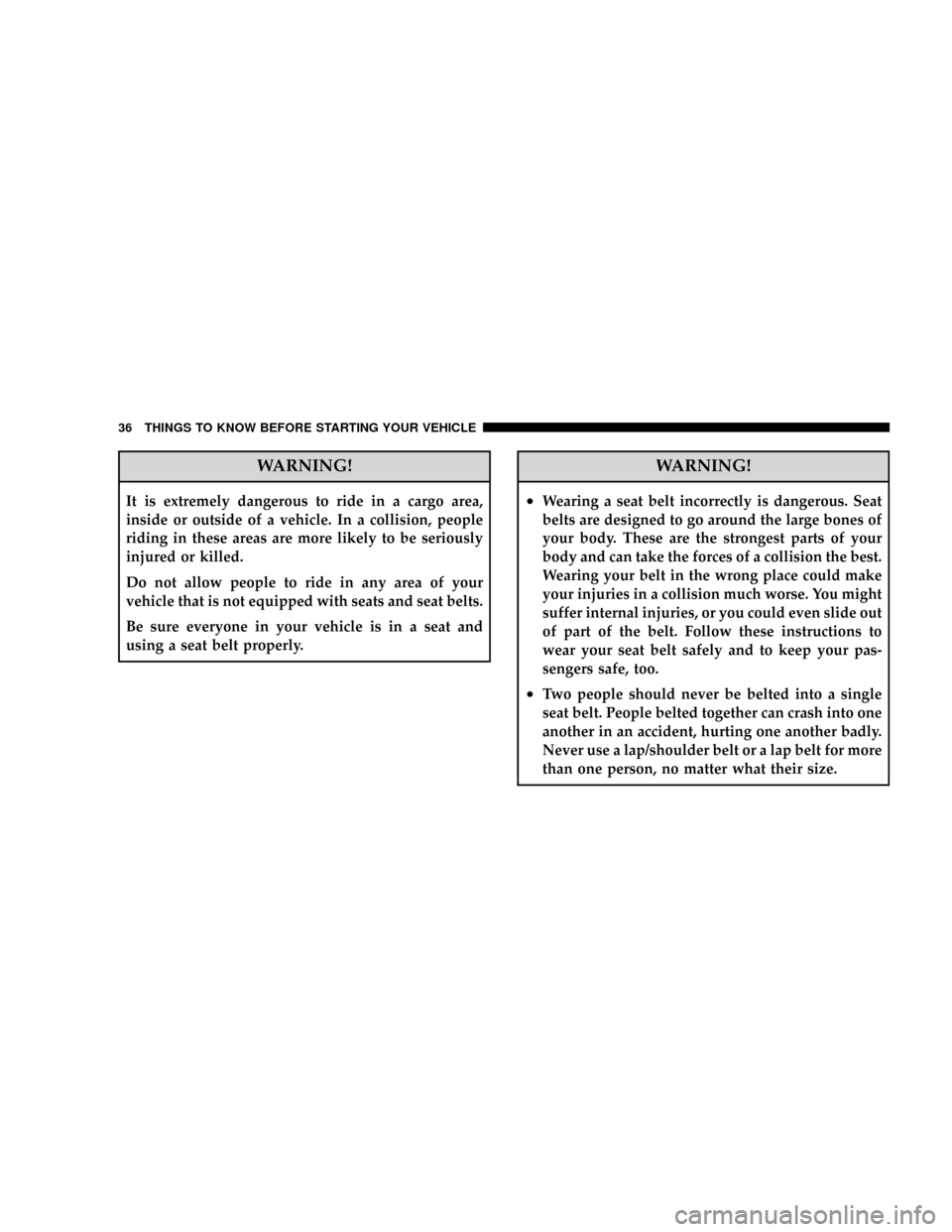 36 THINGS TO KNOW BEFORE STARTING YOUR VEHICLE

WARNING!

It is extremely dangerous to ride in a cargo area, inside or outside of a vehicle. In a collision, people riding in these areas are more likely to be seriously injured or killed.

Do not allow people to ride in any area of your vehicle that is not equipped with seats and seat belts.

Be sure everyone in your vehicle is in a seat and using a seat belt properly.

WARNING!

• Wearing a seat belt incorrectly is dangerous. Seat belts are designed to go around the large bones of your body. These are the strongest parts of your body and can take the forces of a collision the best. Wearing your belt in the wrong place could make your injuries in a collision much worse. You might suffer internal injuries, or you could even slide out of part of the belt. Follow these instructions to wear your seat belt safely and to keep your passengers safe, too.

• Two people should never be belted into a single seat belt. People belted together can crash into one another in an accident, hurting one another badly. Never use a lap/shoulder belt or a lap belt for more than one person, no matter what their size.

carmanualsonline.info